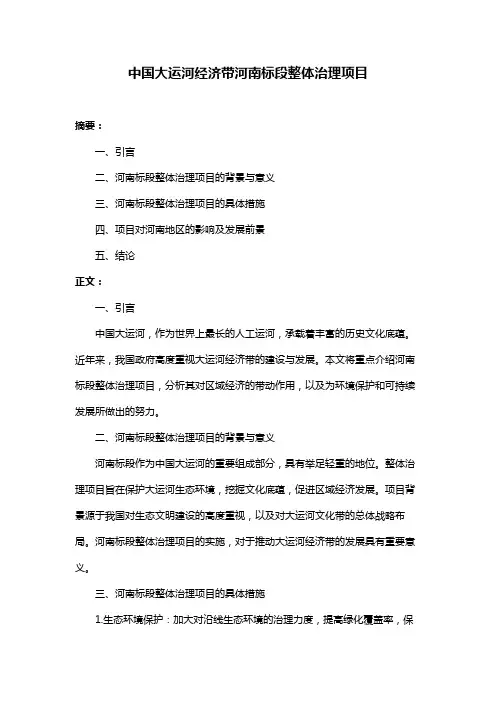 中国大运河经济带河南标段整体治理项目

摘要：

一、引言

二、河南标段整体治理项目的背景与意义

三、河南标段整体治理项目的具体措施

四、项目对河南地区的影响及发展前景

五、结论

正文：

一、引言

中国大运河，作为世界上最长的人工运河，承载着丰富的历史文化底蕴。近年来，我国政府高度重视大运河经济带的建设与发展。本文将重点介绍河南标段整体治理项目，分析其对区域经济的带动作用，以及为环境保护和可持续发展所做出的努力。

二、河南标段整体治理项目的背景与意义

河南标段作为中国大运河的重要组成部分，具有举足轻重的地位。整体治理项目旨在保护大运河生态环境，挖掘文化底蕴，促进区域经济发展。项目背景源于我国对生态文明建设的高度重视，以及对大运河文化带的总体战略布局。河南标段整体治理项目的实施，对于推动大运河经济带的发展具有重要意义。

三、河南标段整体治理项目的具体措施

1.生态环境保护：加大对沿线生态环境的治理力度，提高绿化覆盖率，保